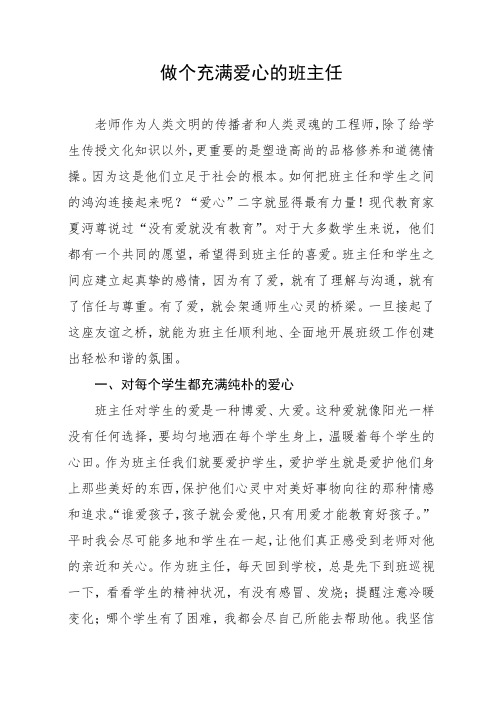 做个充满爱心的班主任

老师作为人类文明的传播者和人类灵魂的工程师，除了给学生传授文化知识以外，更重要的是塑造高尚的品格修养和道德情操。因为这是他们立足于社会的根本。如何把班主任和学生之间的鸿沟连接起来呢？“爱心”二字就显得最有力量！现代教育家夏沔尊说过“没有爱就没有教育”。对于大多数学生来说，他们都有一个共同的愿望，希望得到班主任的喜爱。班主任和学生之间应建立起真挚的感情，因为有了爱，就有了理解与沟通，就有了信任与尊重。有了爱，就会架通师生心灵的桥梁。一旦接起了这座友谊之桥，就能为班主任顺利地、全面地开展班级工作创建出轻松和谐的氛围。

一、对每个学生都充满纯朴的爱心

班主任对学生的爱是一种博爱、大爱。这种爱就像阳光一样没有任何选择，要均匀地洒在每个学生身上，温暖着每个学生的心田。作为班主任我们就要爱护学生，爱护学生就是爱护他们身上那些美好的东西，保护他们心灵中对美好事物向往的那种情感和追求。“谁爱孩子，孩子就会爱他，只有用爱才能教育好孩子。”平时我会尽可能多地和学生在一起，让他们真正感受到老师对他的亲近和关心。作为班主任，每天回到学校，总是先下到班巡视一下，看看学生的精神状况，有没有感冒、发烧；提醒注意冷暖变化；哪个学生有了困难，我都会尽自己所能去帮助他。我坚信